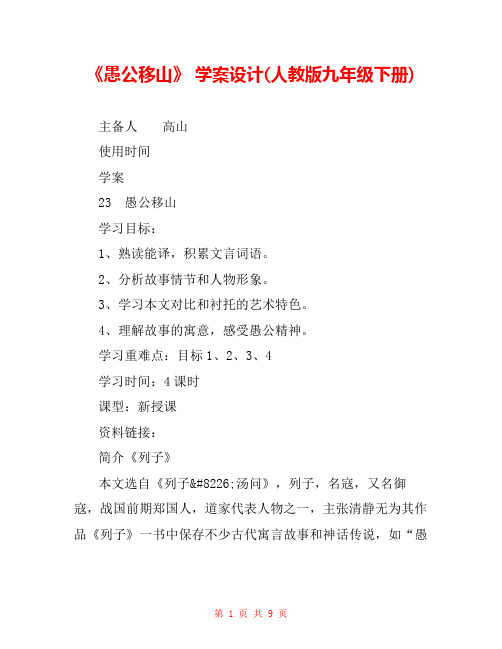 《愚公移山》 学案设计(人教版九年级下册)

主备人　　高山

使用时间

学案

23　愚公移山

学习目标：

1、熟读能译，积累文言词语。

2、分析故事情节和人物形象。

3、学习本文对比和衬托的艺术特色。

4、理解故事的寓意，感受愚公精神。

学习重难点：目标 1、2、3、4

学习时间：4 课时

课型：新授课

资料链接：

简介《列子》

本文选自《列子&#8226;汤问》，列子，名寇，又名御寇，战国前期郑国人，道家代表人物之一，主张清静无为其作品《列子》一书中保存不少古代寓言故事和神话传说，如“愚

第 1 页 共 9 页